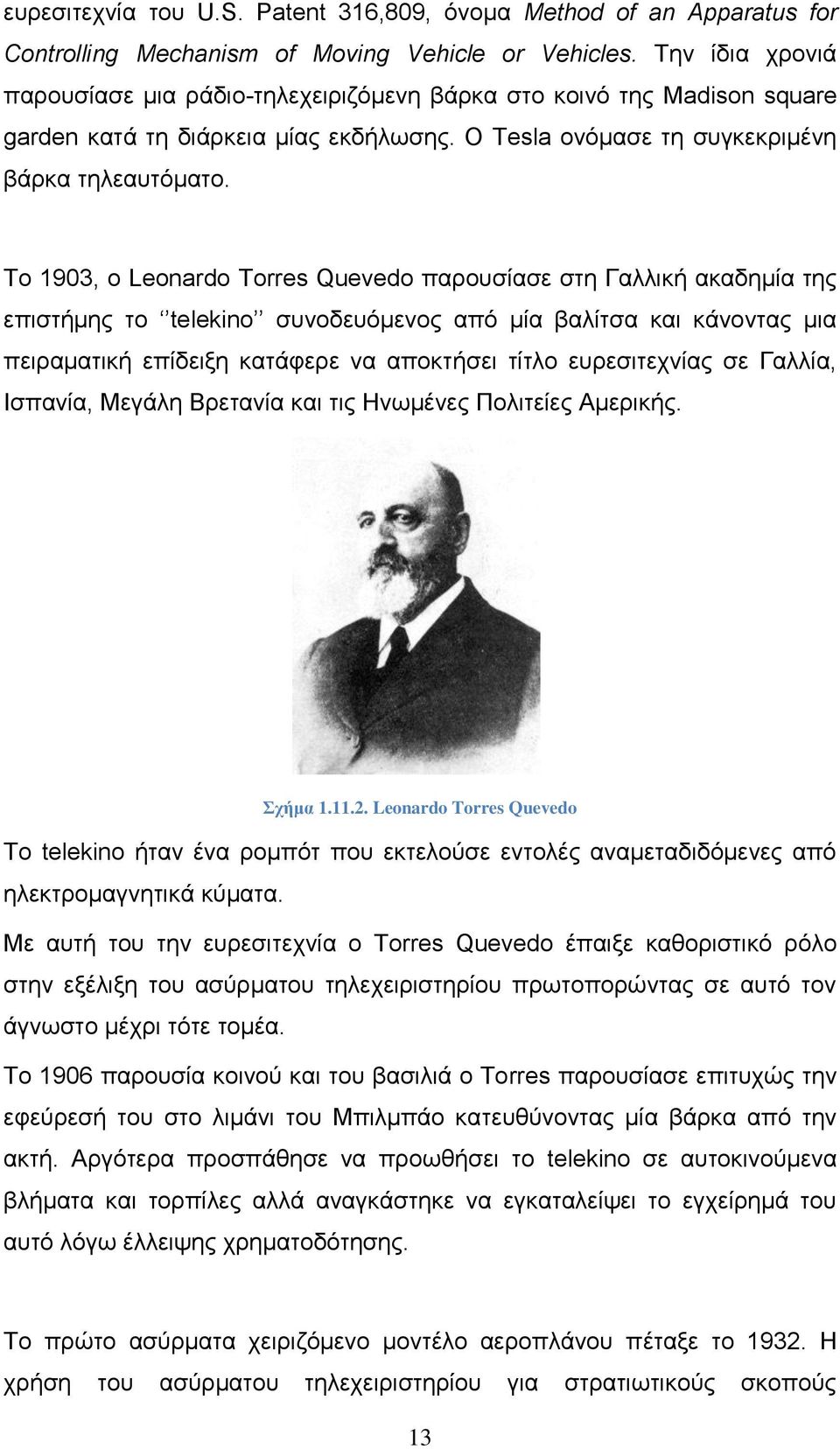 ευρεσιτεχνία του U.S. Patent 316,809, όνομα Method of an Apparatus for Controlling Mechanism of Moving Vehicle or Vehicles. Την ίδια χρονιά παρουσίασε μια ράδιο-τηλεχειριζόμενη βάρκα στο κοινό της Madison square garden κατά τη διάρκεια μίας εκδήλωσης. Ο Tesla ονόμασε τη συγκεκριμένη βάρκα τηλεαυτόματο.

Το 1903, ο Leonardo Torres Quevedo παρουσίασε στη Γαλλική ακαδημία της επιστήμης το ‘’telekino’’ συνοδευόμενος από μία βαλίτσα και κάνοντας μια πειραματική επίδειξη κατάφερε να αποκτήσει τίτλο ευρεσιτεχνίας σε Γαλλία, Ισπανία, Μεγάλη Βρετανία και τις Ηνωμένες Πολιτείες Αμερικής.

Σχήμα 1.11.2. Leonardo Torres Quevedo

Το telekino ήταν ένα ρομπότ που εκτελούσε εντολές αναμεταδιδόμενες από ηλεκτρομαγνητικά κύματα.

Με αυτή του την ευρεσιτεχνία ο Torres Quevedo έπαιξε καθοριστικό ρόλο στην εξέλιξη του ασύρματου τηλεχειριστηρίου πρωτοπορώντας σε αυτό τον άγνωστο μέχρι τότε τομέα.

Το 1906 παρουσία κοινού και του βασιλιά ο Torres παρουσίασε επιτυχώς την εφεύρεσή του στο λιμάνι του Μπιλμπάο κατευθύνοντας μία βάρκα από την ακτή. Αργότερα προσπάθησε να προωθήσει το telekino σε αυτοκινούμενα βλήματα και τορπίλες αλλά αναγκάστηκε να εγκαταλείψει το εγχείρημά του αυτό λόγω έλλειψης χρηματοδότησης.

Το πρώτο ασύρματα χειριζόμενο μοντέλο αεροπλάνου πέταξε το 1932. Η χρήση του ασύρματου τηλεχειριστηρίου για στρατιωτικούς σκοπούς

13